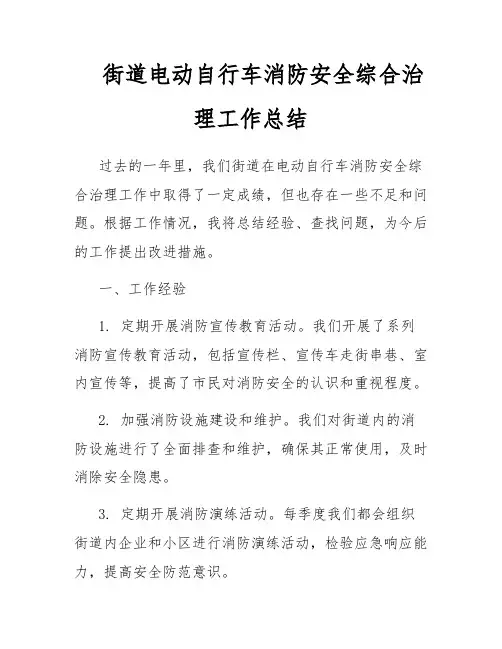 街道电动自行车消防安全综合治理工作总结

过去的一年里，我们街道在电动自行车消防安全综合治理工作中取得了一定成绩，但也存在一些不足和问题。根据工作情况，我将总结经验、查找问题，为今后的工作提出改进措施。

一、工作经验

1. 定期开展消防宣传教育活动。我们开展了系列消防宣传教育活动，包括宣传栏、宣传车走街串巷、室内宣传等，提高了市民对消防安全的认识和重视程度。

2. 加强消防设施建设和维护。我们对街道内的消防设施进行了全面排查和维护，确保其正常使用，及时消除安全隐患。

3. 定期开展消防演练活动。每季度我们都会组织街道内企业和小区进行消防演练活动，检验应急响应能力，提高安全防范意识。